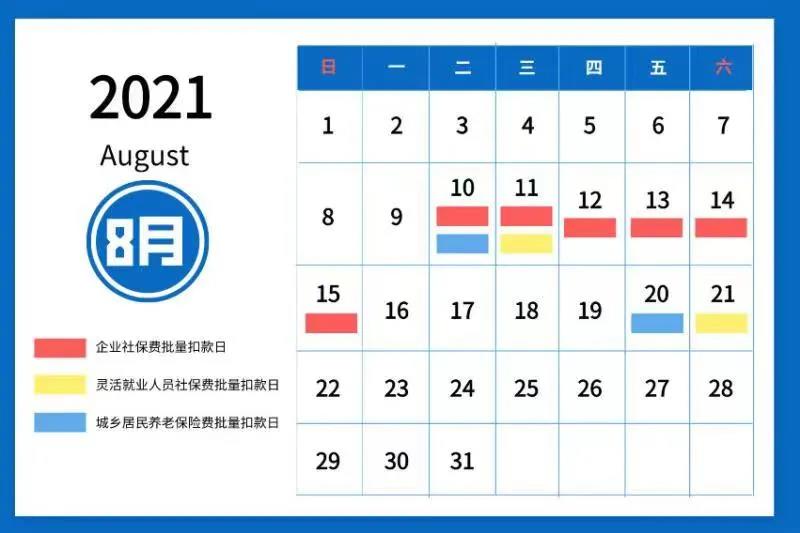 2021
August
8月

企业社保费批量扣款日
灵活就业人员社保费批量扣款日
城乡居民养老保险费批量扣款日

| 日 | 一 | 二 | 三 | 四 | 五 | 六 |
|---|---|---|---|---|---|---|
| 1 | 2 | 3 | 4 | 5 | 6 | 7 |
| 8 | 9 | 10 | 11 | 12 | 13 | 14 |
| 15 | 16 | 17 | 18 | 19 | 20 | 21 |
| 22 | 23 | 24 | 25 | 26 | 27 | 28 |
| 29 | 30 | 31 | | | | |